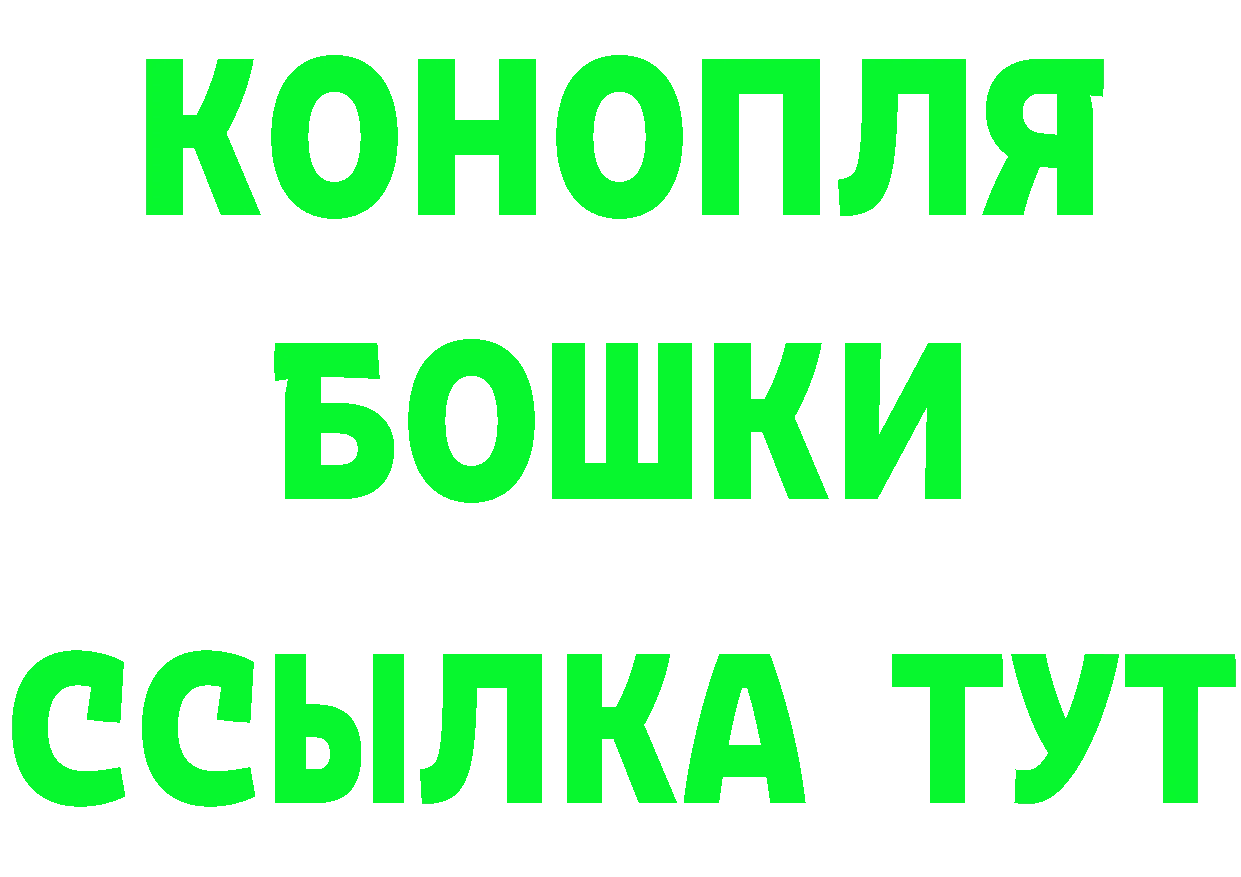 КОНОПЛЯ
БОШКИ
ССЫЛКА ТУТ